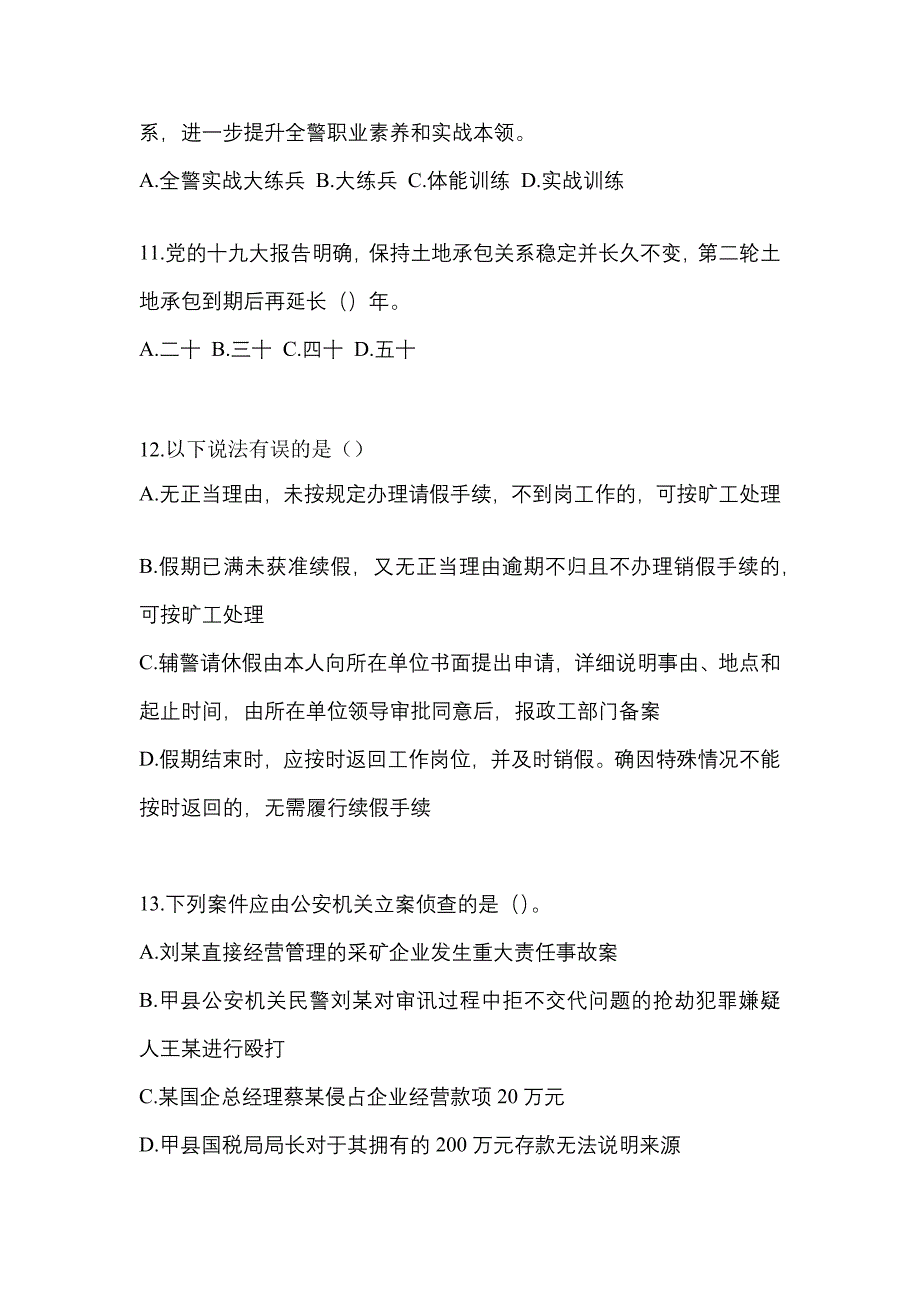 系，进一步提升全警职业素养和实战本领。

A.全警实战大练兵 B.大练兵 C.体能训练 D.实战训练

11.党的十九大报告明确，保持土地承包关系稳定并长久不变，第二轮土地承包到期后再延长（）年。

A.二十 B.三十 C.四十 D.五十

12.以下说法有误的是（）

A.无正当理由，未按规定办理请假手续，不到岗工作的，可按旷工处理

B.假期已满未获准续假，又无正当理由逾期不归且不办理销假手续的，可按旷工处理

C.辅警请休假由本人向所在单位书面提出申请，详细说明事由、地点和起止时间，由所在单位领导审批同意后，报政工部门备案

D.假期结束时，应按时返回工作岗位，并及时销假。确因特殊情况不能按时返回的，无需履行续假手续

13.下列案件应由公安机关立案侦查的是（）。

A.刘某直接经营管理的采矿企业发生重大责任事故案

B.甲县公安机关民警刘某对审讯过程中拒不交代问题的抢劫犯罪嫌疑人王某进行殴打

C.某国企总经理蔡某侵占企业经营款项 20 万元

D.甲县国税局局长对于其拥有的 200 万元存款无法说明来源